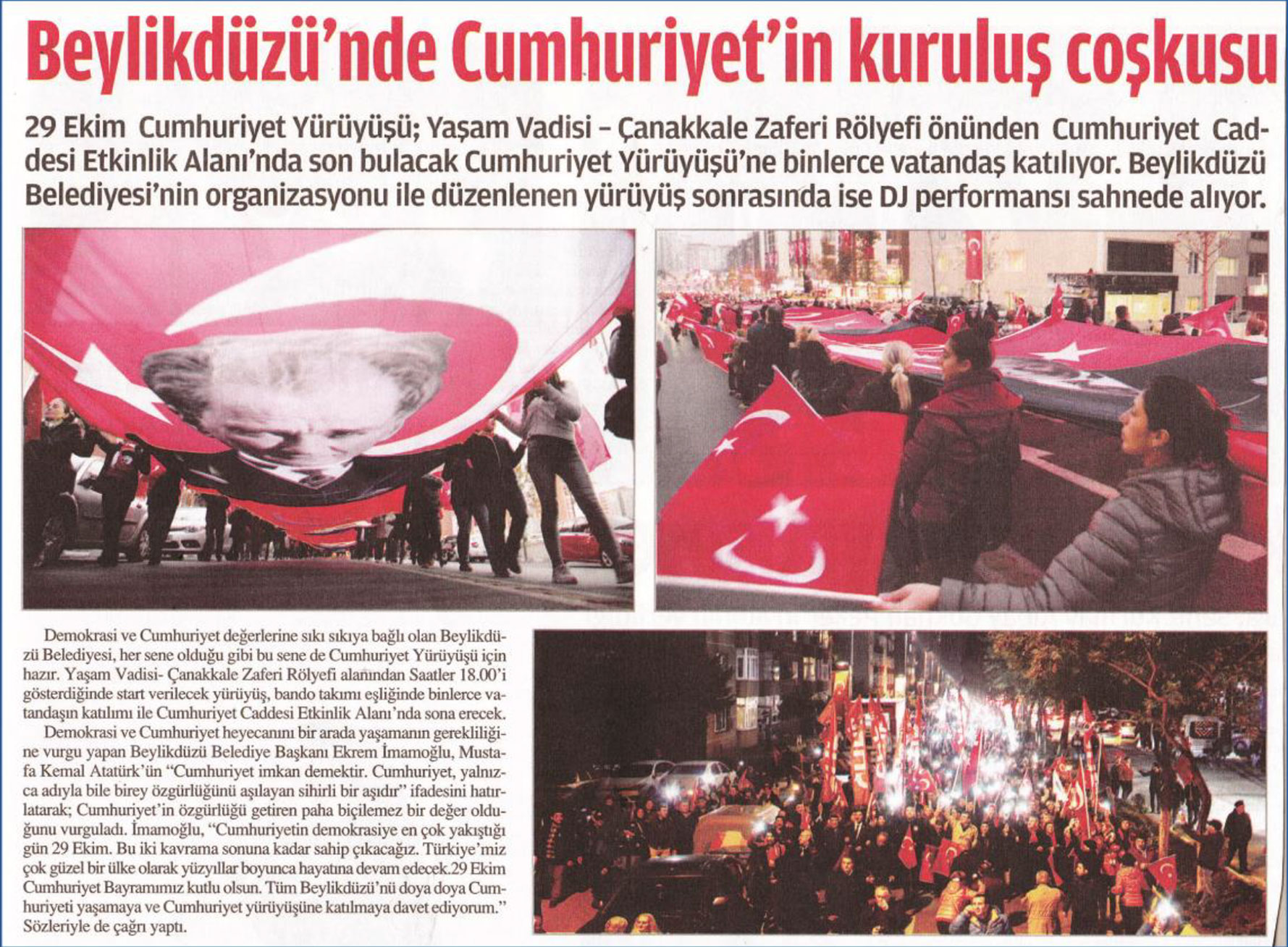 Beylikdüzü'nde Cumhuriyet'in kuruluş coşkusu

29 Ekim Cumhuriyet Yürüyüşü; Yaşam Vadisi – Çanakkale Zaferi Rölyefi önünden Cumhuriyet Caddesi Etkinlik Alanı'nda son bulacak Cumhuriyet Yürüyüşü'ne binlerce vatandaş katılıyor. Beylikdüzü Belediyesi'nin organizasyonu ile düzenlenen yürüyüş sonrasında ise DJ performansı sahnede alıyor.

Demokrasi ve Cumhuriyet değerlerine sıkı sıkıya bağlı olan Beylikdüzü Belediyesi, her sene olduğu gibi bu sene de Cumhuriyet Yürüyüşü için hazır. Yaşam Vadisi- Çanakkale Zaferi Rölyefi alanından Saatler 18.00'i gösterdiğinde start verilecek yürüyüş, bando takımı eşliğinde binlerce vatandaşın katılımı ile Cumhuriyet Caddesi Etkinlik Alanı'nda sona erecek.

Demokrasi ve Cumhuriyet heyecanını bir arada yaşamanın gerekliliğine vurgu yapan Beylikdüzü Belediye Başkanı Ekrem İmamoğlu, Mustafa Kemal Atatürk'ün "Cumhuriyet imkan demektir. Cumhuriyet, yalnızca adıyla bile birey özgürlüğünü aşılayan sihirli bir aşıdır" ifadesini hatırlatarak; Cumhuriyet'in özgürlüğü getiren paha biçilemez bir değer olduğunu vurguladı. İmamoğlu, "Cumhuriyetin demokrasiye en çok yakıştığı gün 29 Ekim. Bu iki kavrama sonuna kadar sahip çıkacağız. Türkiye'miz çok güzel bir ülke olarak yüzyıllar boyunca hayatına devam edecek.29 Ekim Cumhuriyet Bayramımız kutlu olsun. Tüm Beylikdüzü'nü doya doya Cumhuriyeti yaşamaya ve Cumhuriyet yürüyüşüne katılmaya davet ediyorum." Sözleriyle de çağrı yaptı.